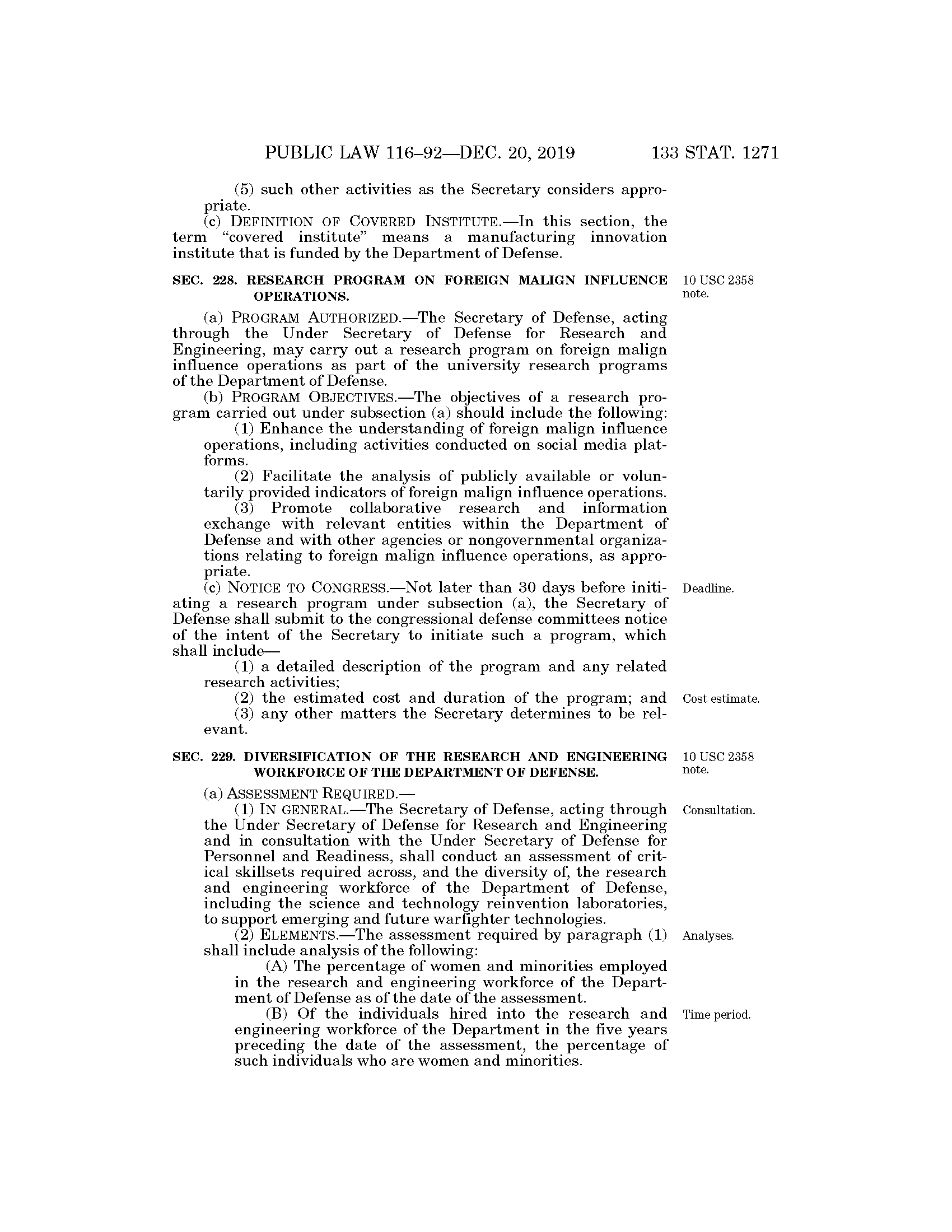 PUBLIC LAW 116–92—DEC. 20, 2019 133 STAT. 1271

(5) such other activities as the Secretary considers appropriate.

(c) DEFINITION OF COVERED INSTITUTE.—In this section, the term "covered institute" means a manufacturing innovation institute that is funded by the Department of Defense.

SEC. 228. RESEARCH PROGRAM ON FOREIGN MALIGN INFLUENCE OPERATIONS.

10 USC 2358 note.

(a) PROGRAM AUTHORIZED.—The Secretary of Defense, acting through the Under Secretary of Defense for Research and Engineering, may carry out a research program on foreign malign influence operations as part of the university research programs of the Department of Defense.

(b) PROGRAM OBJECTIVES.—The objectives of a research program carried out under subsection (a) should include the following:

(1) Enhance the understanding of foreign malign influence operations, including activities conducted on social media platforms.

(2) Facilitate the analysis of publicly available or voluntarily provided indicators of foreign malign influence operations.

(3) Promote collaborative research and information exchange with relevant entities within the Department of Defense and with other agencies or nongovernmental organizations relating to foreign malign influence operations, as appropriate.

(c) NOTICE TO CONGRESS.—Not later than 30 days before initiating a research program under subsection (a), the Secretary of Defense shall submit to the congressional defense committees notice of the intent of the Secretary to initiate such a program, which shall include—

Deadline.

(1) a detailed description of the program and any related research activities;

(2) the estimated cost and duration of the program; and

Cost estimate.

(3) any other matters the Secretary determines to be relevant.

SEC. 229. DIVERSIFICATION OF THE RESEARCH AND ENGINEERING WORKFORCE OF THE DEPARTMENT OF DEFENSE.

10 USC 2358 note.

(a) ASSESSMENT REQUIRED.—

(1) IN GENERAL.—The Secretary of Defense, acting through the Under Secretary of Defense for Research and Engineering and in consultation with the Under Secretary of Defense for Personnel and Readiness, shall conduct an assessment of critical skillsets required across, and the diversity of, the research and engineering workforce of the Department of Defense, including the science and technology reinvention laboratories, to support emerging and future warfighter technologies.

Consultation.

(2) ELEMENTS.—The assessment required by paragraph (1) shall include analysis of the following:

Analyses.

(A) The percentage of women and minorities employed in the research and engineering workforce of the Department of Defense as of the date of the assessment.

(B) Of the individuals hired into the research and engineering workforce of the Department in the five years preceding the date of the assessment, the percentage of such individuals who are women and minorities.

Time period.